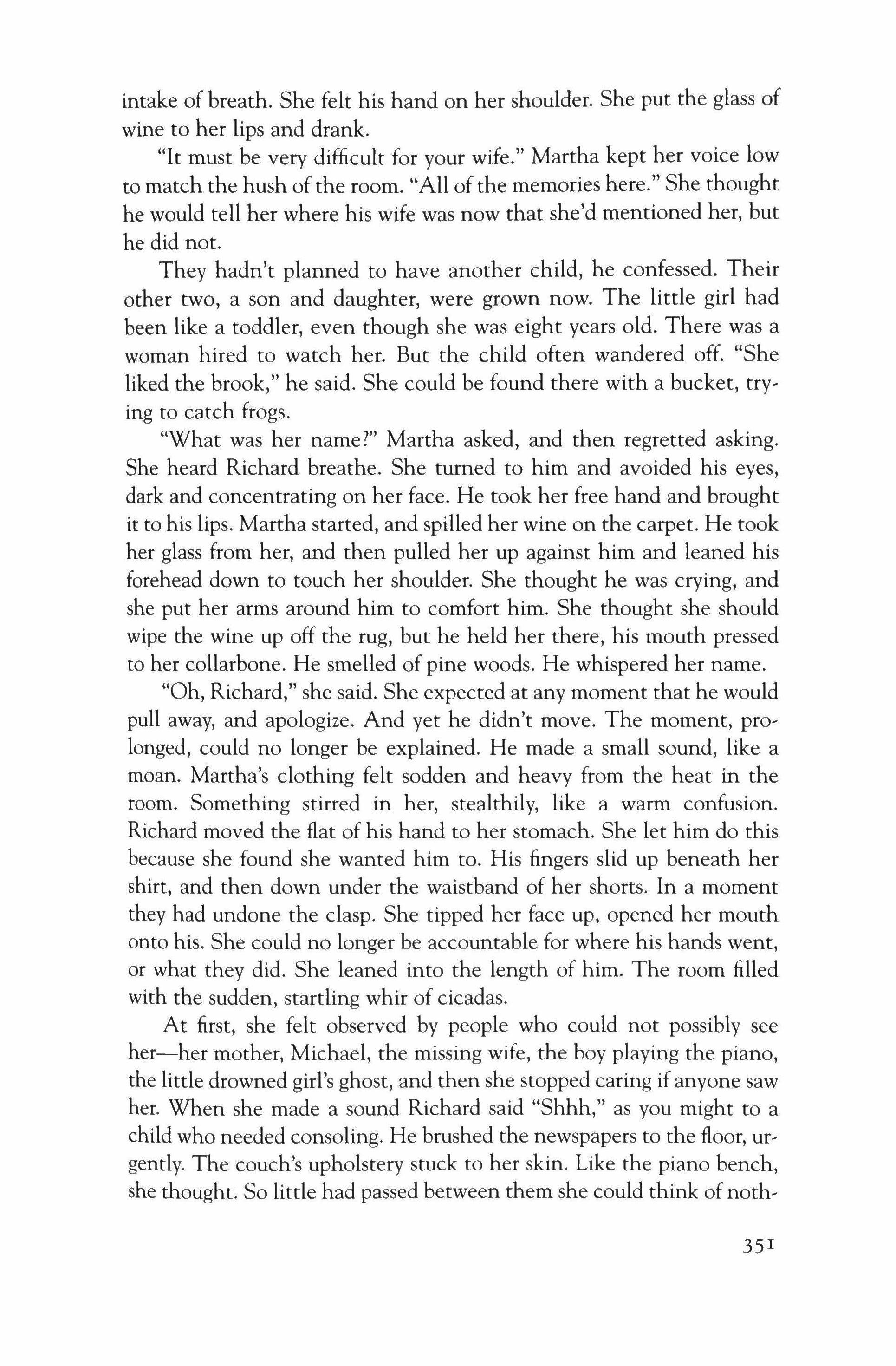 intake of breath. She felt his hand on her shoulder. She put the glass of wine to her lips and drank.

"It must be very difficult for your wife." Martha kept her voice low to match the hush of the room. "All of the memories here." She thought he would tell her where his wife was now that she'd mentioned her, but he did not.

They hadn't planned to have another child, he confessed. Their other two, a son and daughter, were grown now. The little girl had been like a toddler, even though she was eight years old. There was a woman hired to watch her. But the child often wandered off. "She liked the brook," he said. She could be found there with a bucket, trying to catch frogs.

"What was her name?" Martha asked, and then regretted asking. She heard Richard breathe. She turned to him and avoided his eyes, dark and concentrating on her face. He took her free hand and brought it to his lips. Martha started, and spilled her wine on the carpet. He took her glass from her, and then pulled her up against him and leaned his forehead down to touch her shoulder. She thought he was crying, and she put her arms around him to comfort him. She thought she should wipe the wine up off the rug, but he held her there, his mouth pressed to her collarbone. He smelled of pine woods. He whispered her name.

"Oh, Richard," she said. She expected at any moment that he would pull away, and apologize. And yet he didn't move. The moment, prolonged, could no longer be explained. He made a small sound, like a moan. Martha's clothing felt sodden and heavy from the heat in the room. Something stirred in her, stealthily, like a warm confusion. Richard moved the flat of his hand to her stomach. She let him do this because she found she wanted him to. His fingers slid up beneath her shirt, and then down under the waistband of her shorts. In a moment they had undone the clasp. She tipped her face up, opened her mouth onto his. She could no longer be accountable for where his hands went, or what they did. She leaned into the length of him. The room filled with the sudden, startling whir of cicadas.

At first, she felt observed by people who could not possibly see her—her mother, Michael, the missing wife, the boy playing the piano, the little drowned girl's ghost, and then she stopped caring if anyone saw her. When she made a sound Richard said "Shhh," as you might to a child who needed consoling. He brushed the newspapers to the floor, urgently. The couch's upholstery stuck to her skin. Like the piano bench, she thought. So little had passed between them she could think of noth-

351